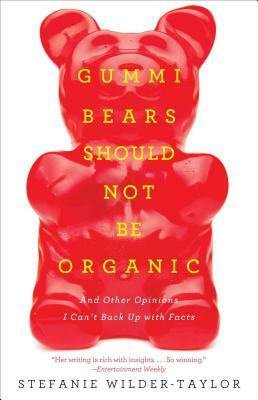 GUMMI BEARS SHOULD NOT BE ORGANIC

And Other Opinions I Can't Back Up with Facts

"Her writing is rich with insights. . . . So winning."
—Entertainment Weekly

STEFANIE WILDER-TAYLOR